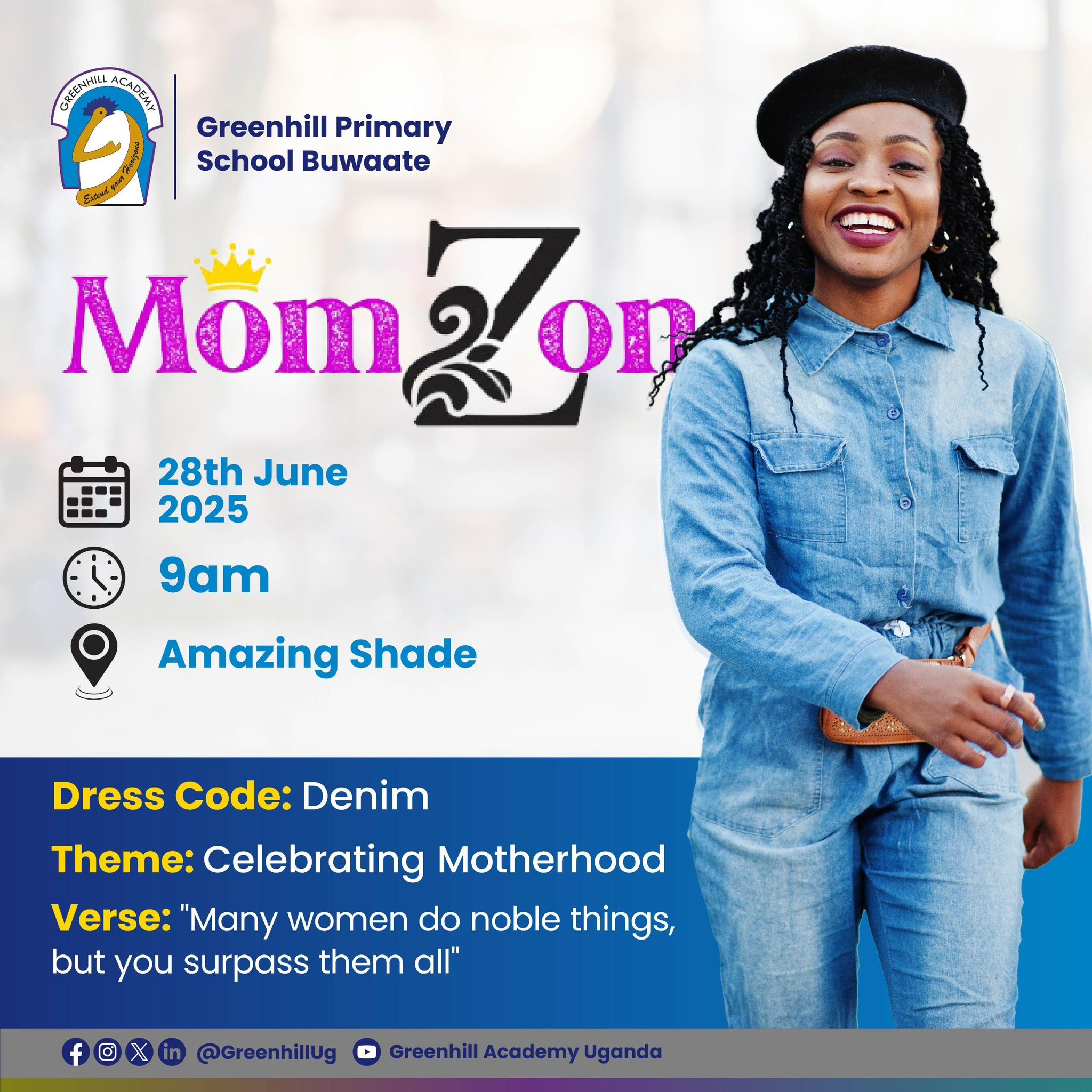 GREENHILL ACADEMY
Extend your Horizons

Greenhill Primary School Buwaate

Mom Zon

28th June 2025

9am

Amazing Shade

Dress Code: Denim

Theme: Celebrating Motherhood

Verse: "Many women do noble things, but you surpass them all"

@GreenhillUg Greenhill Academy Uganda